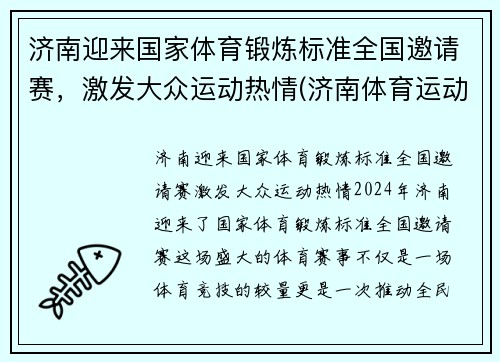 济南迎来国家体育锻炼标准全国邀请赛，激发大众运动热情(济南体育运动

济南迎来国家体育锻炼标准全国邀请赛激发大众运动热情2024年济南迎来了国家体育锻炼标准全国邀请赛这场盛大的体育赛事不仅是一场体育竞技的较量更是一次推动全民